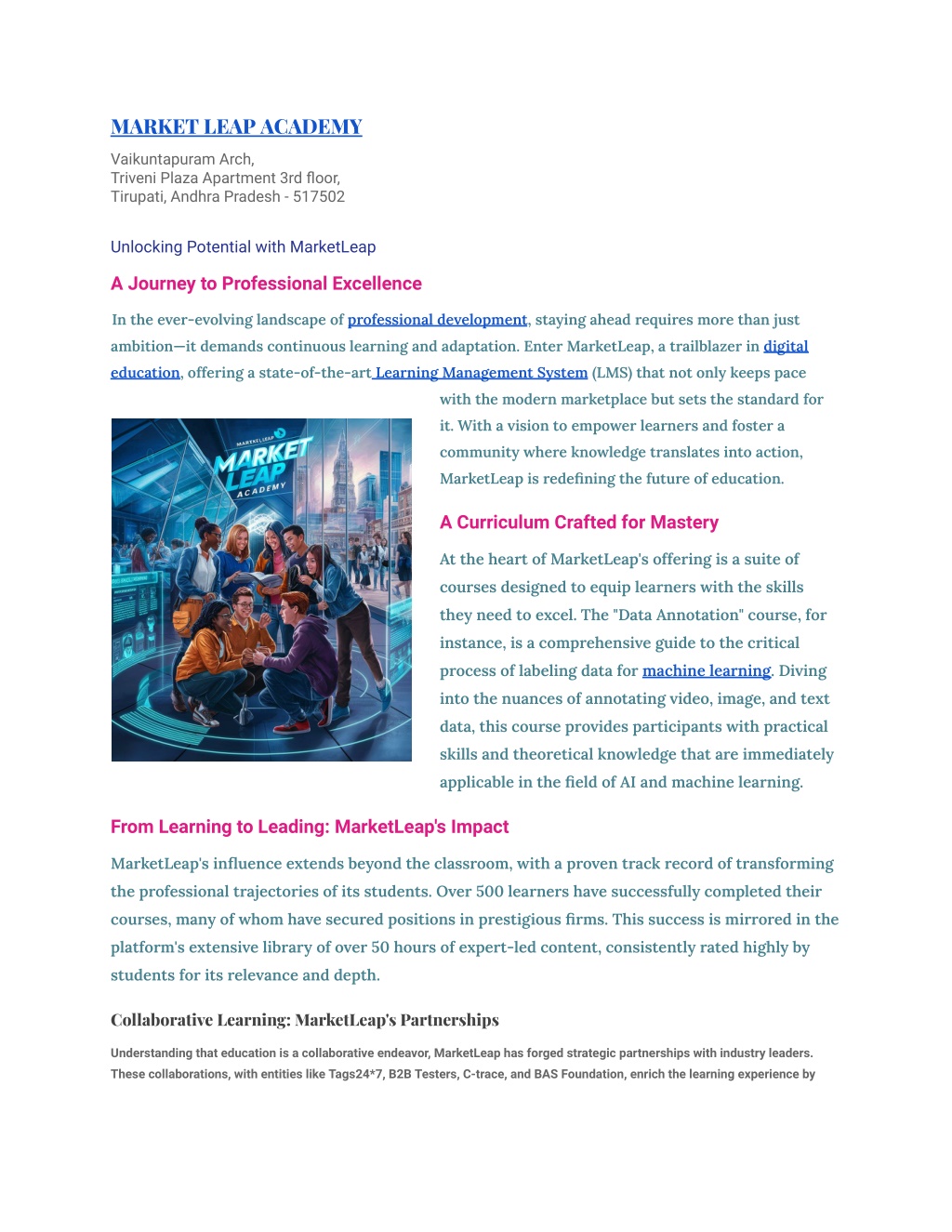 MARKET LEAP ACADEMY
Vaikuntapuram Arch,
Triveni Plaza Apartment 3rd floor,
Tirupati, Andhra Pradesh - 517502

Unlocking Potential with MarketLeap

A Journey to Professional Excellence

In the ever-evolving landscape of professional development, staying ahead requires more than just ambition—it demands continuous learning and adaptation. Enter MarketLeap, a trailblazer in digital education, offering a state-of-the-art Learning Management System (LMS) that not only keeps pace with the modern marketplace but sets the standard for it. With a vision to empower learners and foster a community where knowledge translates into action, MarketLeap is redefining the future of education.

MARKETLEAP
MARKET LEAP ACADEMY

A Curriculum Crafted for Mastery

At the heart of MarketLeap's offering is a suite of courses designed to equip learners with the skills they need to excel. The "Data Annotation" course, for instance, is a comprehensive guide to the critical process of labeling data for machine learning. Diving into the nuances of annotating video, image, and text data, this course provides participants with practical skills and theoretical knowledge that are immediately applicable in the field of AI and machine learning.

From Learning to Leading: MarketLeap's Impact

MarketLeap's influence extends beyond the classroom, with a proven track record of transforming the professional trajectories of its students. Over 500 learners have successfully completed their courses, many of whom have secured positions in prestigious firms. This success is mirrored in the platform's extensive library of over 50 hours of expert-led content, consistently rated highly by students for its relevance and depth.

Collaborative Learning: MarketLeap's Partnerships

Understanding that education is a collaborative endeavor, MarketLeap has forged strategic partnerships with industry leaders. These collaborations, with entities like Tags24*7, B2B Testers, C-trace, and BAS Foundation, enrich the learning experience by